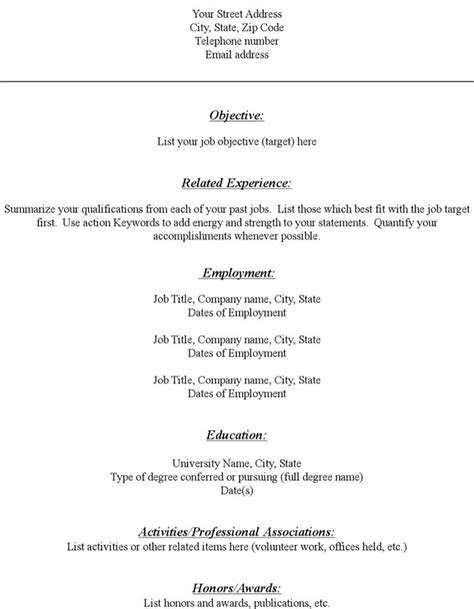 Your Street Address
City, State, Zip Code
Telephone number
Email address

Objective:

List your job objective (target) here

Related Experience:

Summarize your qualifications from each of your past jobs. List those which best fit with the job target first. Use action Keywords to add energy and strength to your statements. Quantify your accomplishments whenever possible.

Employment:

Job Title, Company name, City, State
Dates of Employment

Job Title, Company name, City, State
Dates of Employment

Job Title, Company name, City, State
Dates of Employment

Education:

University Name, City, State
Type of degree conferred or pursuing (full degree name)
Date(s)

Activities/Professional Associations:
List activities or other related items here (volunteer work, offices held, etc.)

Honors/Awards:
List honors and awards, publications, etc.